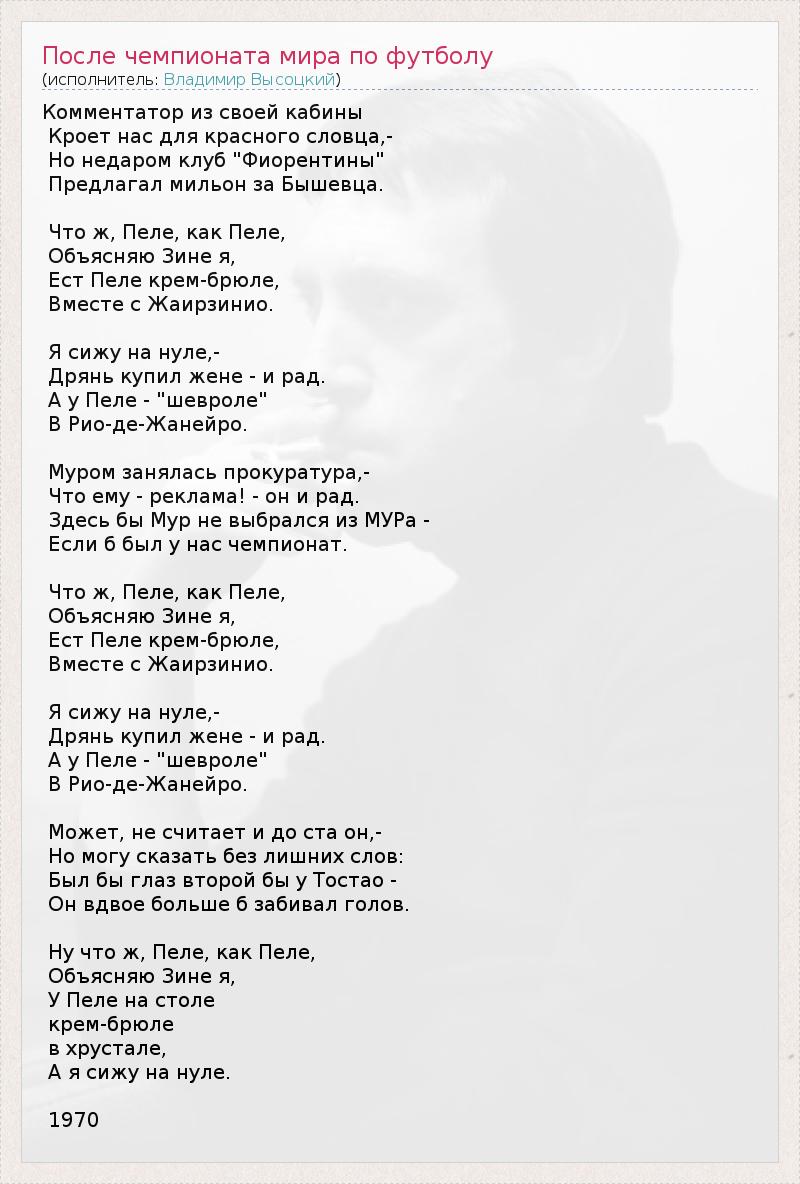 После чемпионата мира по футболу
(исполнитель: Владимир Высоцкий)

Комментатор из своей кабины
Кроет нас для красного словца,-
Но недаром клуб "Фиорентины"
Предлагал мильон за Бышевца.

Что ж, Пеле, как Пеле,
Объясняю Зине я,
Ест Пеле крем-брюле,
Вместе с Жаирзинио.

Я сижу на нуле,-
Дрянь купил жене - и рад.
А у Пеле - "шевроле"
В Рио-де-Жанейро.

Муром занялась прокуратура,-
Что ему - реклама! - он и рад.
Здесь бы Мур не выбрался из МУРа -
Если б был у нас чемпионат.

Что ж, Пеле, как Пеле,
Объясняю Зине я,
Ест Пеле крем-брюле,
Вместе с Жаирзинио.

Я сижу на нуле,-
Дрянь купил жене - и рад.
А у Пеле - "шевроле"
В Рио-де-Жанейро.

Может, не считает и до ста он,-
Но могу сказать без лишних слов:
Был бы глаз второй бы у Тостао -
Он вдвое больше б забивал голов.

Ну что ж, Пеле, как Пеле,
Объясняю Зине я,
У Пеле на столе
крем-брюле
в хрустале,
А я сижу на нуле.

1970